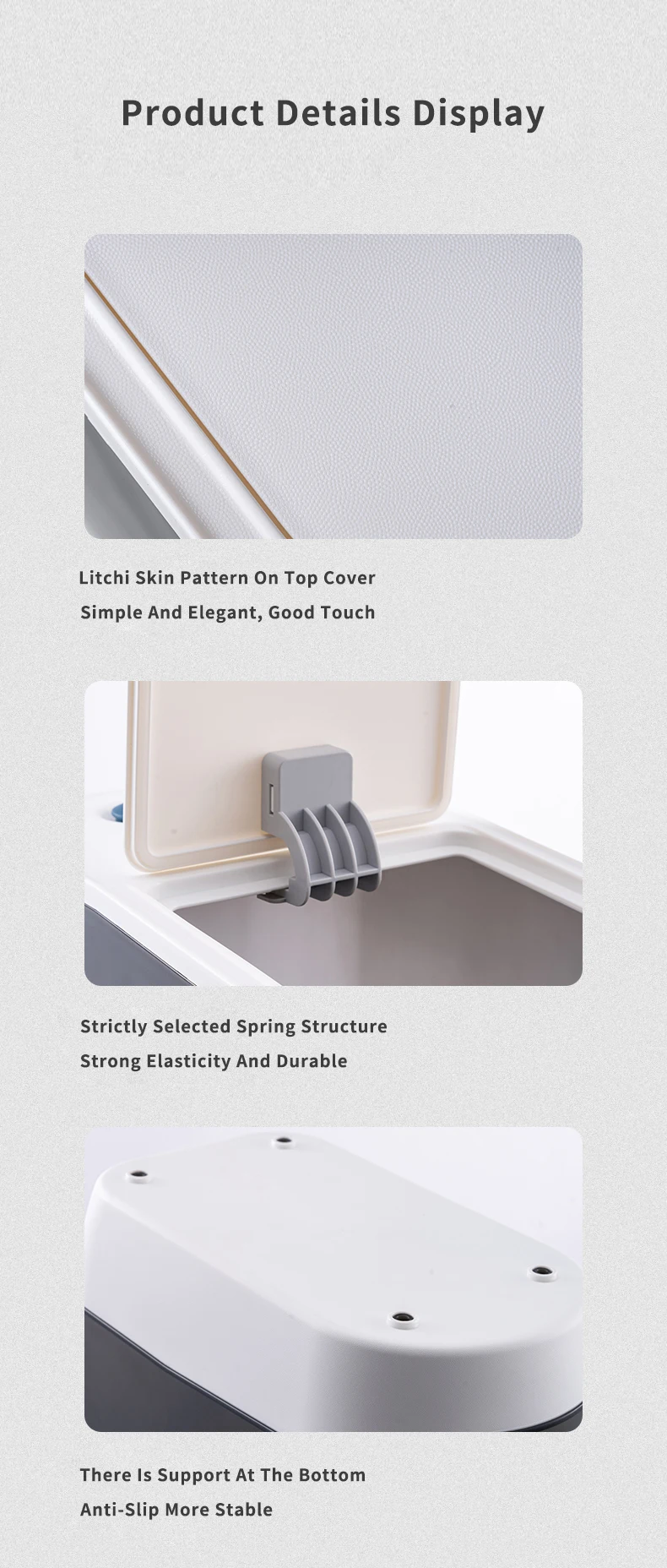 Product Details Display

Litchi Skin Pattern On Top Cover
Simple And Elegant, Good Touch

Strictly Selected Spring Structure
Strong Elasticity And Durable

There Is Support At The Bottom
Anti-Slip More Stable